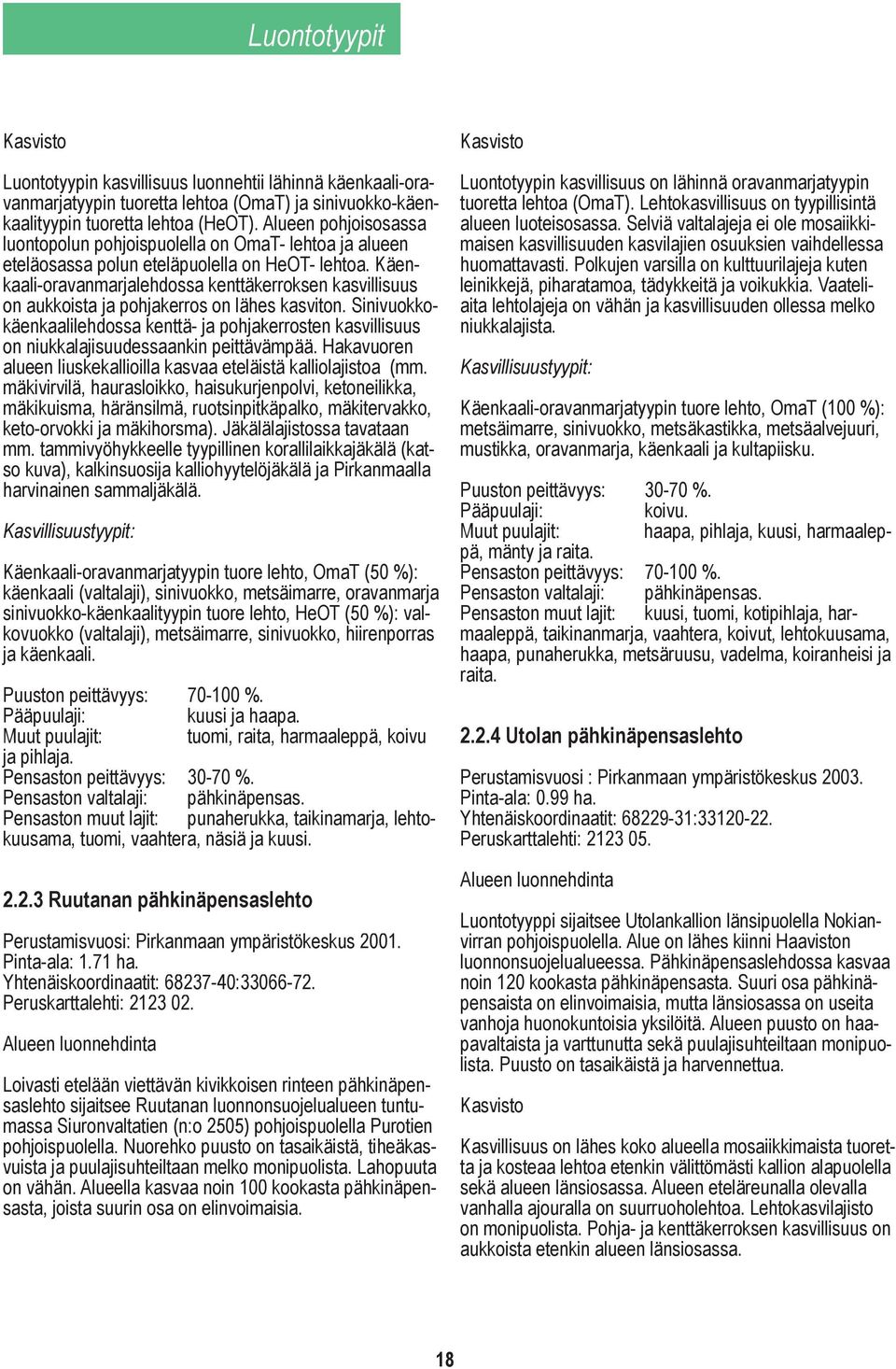 Luontotyypit

Kasvisto

Luontotyypin kasvillisuus luonnehtii lähinnä käenkaali-oravanmarjatyypin tuoretta lehtoa (OmaT) ja sinivuokko-käenkaalityypin tuoretta lehtoa (HeOT). Alueen pohjoisosassa luontopolun pohjoispuolella on OmaT- lehtoa ja alueen eteläosassa polun eteläpuolella on HeOT- lehtoa. Käenkaali-oravanmarjalehdossa kenttäkerroksen kasvillisuus on aukkoista ja pohjakerros on lähes kasviton. Sinivuokkokäenkaalilehdossa kenttä- ja pohjakerrosten kasvillisuus on niukkalajisuudessaankin peittävämpää. Hakavuoren alueen liuskekallioilla kasvaa eteläistä kalliolajistoa (mm. mäkivirvilä, haurasloikko, haisukurjenpolvi, ketoneilikka, mäkikuisma, häränsilmä, ruotsinpitkäpalko, mäkitervakko, keto-orvokki ja mäkihorsma). Jäkälälajistossa tavataan mm. tammivyöhykkeelle tyypillinen korallilaikkajäkälä (katso kuva), kalkinsuosija kalliohyytelöjäkälä ja Pirkanmaalla harvinainen sammaljäkälä.

Kasvillisuustyypit:

Käenkaali-oravanmarjatyypin tuore lehto, OmaT (50 %): käenkaali (valtalaji), sinivuokko, metsäimarre, oravanmarja sinivuokko-käenkaalityypin tuore lehto, HeOT (50 %): valkovuokko (valtalaji), metsäimarre, sinivuokko, hiirenporras ja käenkaali.

Puuston peittävyys: 70-100 %.
Pääpuulaji: kuusi ja haapa.
Muut puulajit: tuomi, raita, harmaaleppä, koivu ja pihlaja.
Pensaston peittävyys: 30-70 %.
Pensaston valtalaji: pähkinäpensas.
Pensaston muut lajit: punaherukka, taikinamarja, lehtokuusama, tuomi, vaahtera, näsiä ja kuusi.

2.2.3 Ruutanan pähkinäpensaslehto

Perustamisvuosi: Pirkanmaan ympäristökeskus 2001.
Pinta-ala: 1.71 ha.
Yhtenäiskoordinaatit: 68237-40:33066-72.
Peruskarttalehti: 2123 02.

Alueen luonnehdinta

Loivasti etelään viettävän kivikkoisen rinteen pähkinäpensaslehto sijaitsee Ruutanan luonnonsuojelualueen tuntumassa Siuronvaltatien (n:o 2505) pohjoispuolella Purotien pohjoispuolella. Nuorehko puusto on tasaikäistä, tiheäkasvuista ja puulajisuhteiltaan melko monipuolista. Lahopuuta on vähän. Alueella kasvaa noin 100 kookasta pähkinäpensasta, joista suurin osa on elinvoimaisia.

Kasvisto

Luontotyypin kasvillisuus on lähinnä oravanmarjatyypin tuoretta lehtoa (OmaT). Lehtokasvillisuus on tyypillisintä alueen luoteisosassa. Selviä valtalajeja ei ole mosaiikkimaisen kasvillisuuden kasvilajien osuuksien vaihdellessa huomattavasti. Polkujen varsilla on kulttuurilajeja kuten leinikkejä, piharatamoa, tädykkeitä ja voikukkia. Vaateliaita lehtolajeja on vähän ja kasvillisuuden ollessa melko niukkalajista.

Kasvillisuustyypit:

Käenkaali-oravanmarjatyypin tuore lehto, OmaT (100 %): metsäimarre, sinivuokko, metsäkastikka, metsäalvejuuri, mustikka, oravanmarja, käenkaali ja kultapiisku.

Puuston peittävyys: 30-70 %.
Pääpuulaji: koivu.
Muut puulajit: haapa, pihlaja, kuusi, harmaaleppä, mänty ja raita.
Pensaston peittävyys: 70-100 %.
Pensaston valtalaji: pähkinäpensas.
Pensaston muut lajit: kuusi, tuomi, kotipihlaja, harmaaleppä, taikinanmarja, vaahtera, koivut, lehtokuusama, haapa, punaherukka, metsäruusu, vadelma, koiranheisi ja raita.

2.2.4 Utolan pähkinäpensaslehto

Perustamisvuosi : Pirkanmaan ympäristökeskus 2003.
Pinta-ala: 0.99 ha.
Yhtenäiskoordinaatit: 68229-31:33120-22.
Peruskarttalehti: 2123 05.

Alueen luonnehdinta

Luontotyyppi sijaitsee Utolankallion länsipuolella Nokianvirran pohjoispuolella. Alue on lähes kiinni Haaviston luonnonsuojelualueessa. Pähkinäpensaslehdossa kasvaa noin 120 kookasta pähkinäpensasta. Suuri osa pähkinäpensaista on elinvoimaisia, mutta länsiosassa on useita vanhoja huonokuntoisia yksilöitä. Alueen puusto on haapavaltaista ja varttunutta sekä puulajisuhteiltaan monipuolista. Puusto on tasaikäistä ja harvennettua.

Kasvisto

Kasvillisuus on lähes koko alueella mosaiikkimaista tuoretta ja kosteaa lehtoa etenkin välittömästi kallion alapuolella sekä alueen länsiosassa. Alueen eteläreunalla olevalla vanhalla ajouralla on suurruoholehtoa. Lehtokasvilajisto on monipuolista. Pohja- ja kenttäkerroksen kasvillisuus on aukkoista etenkin alueen länsiosassa.

18